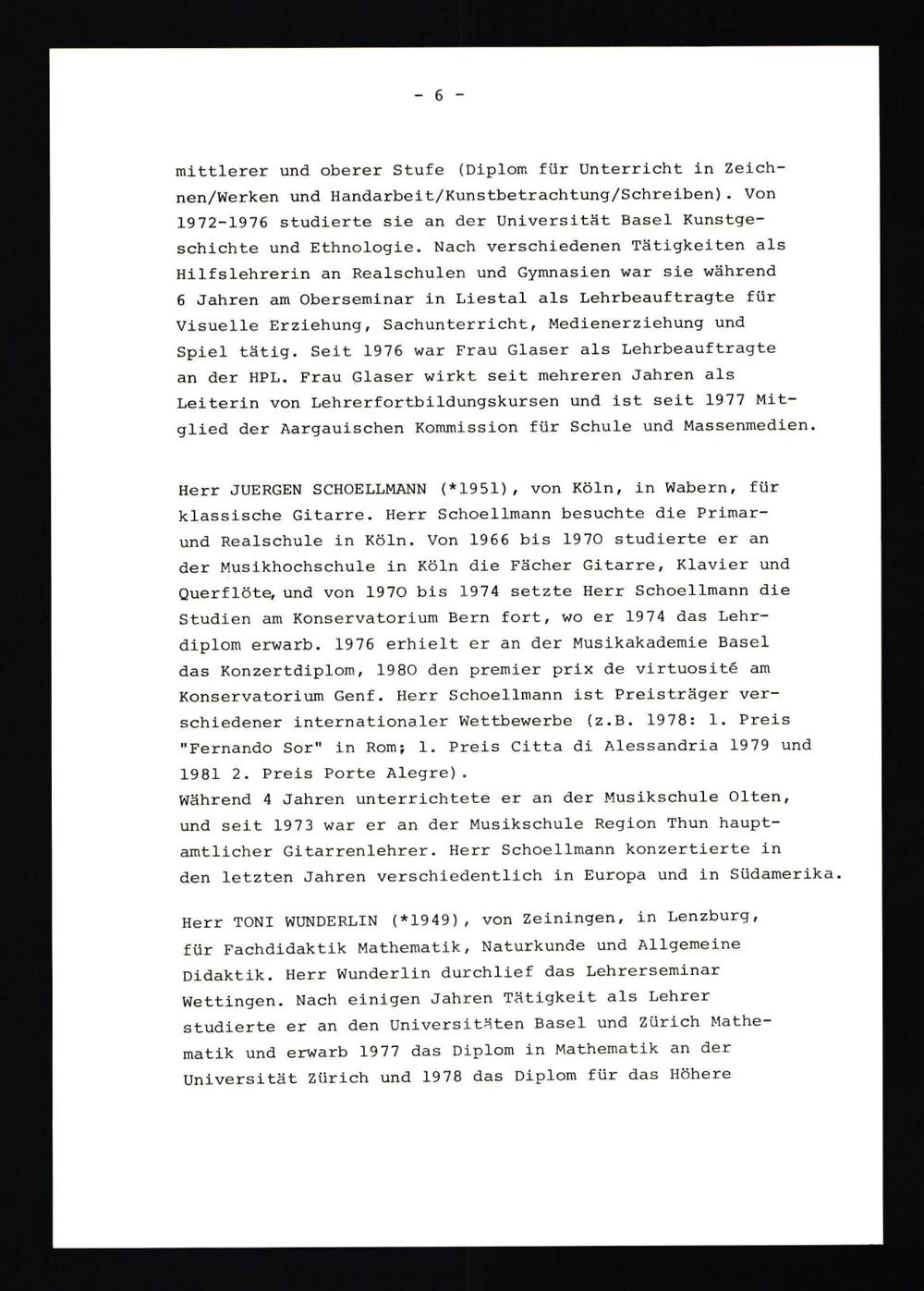 - 6 -

mittlerer und oberer Stufe (Diplom für Unterricht in Zeichnen/Werken und Handarbeit/Kunstbetrachtung/Schreiben). Von 1972-1976 studierte sie an der Universität Basel Kunstgeschichte und Ethnologie. Nach verschiedenen Tätigkeiten als Hilfslehrerin an Realschulen und Gymnasien war sie während 6 Jahren am Oberseminar in Liestal als Lehrbeauftragte für Visuelle Erziehung, Sachunterricht, Medienerziehung und Spiel tätig. Seit 1976 war Frau Glaser als Lehrbeauftragte an der HPL. Frau Glaser wirkt seit mehreren Jahren als Leiterin von Lehrerfortbildungskursen und ist seit 1977 Mitglied der Aargauischen Kommission für Schule und Massenmedien.

Herr JUERGEN SCHOELLMANN (*1951), von Köln, in Wabern, für klassische Gitarre. Herr Schoellmann besuchte die Primar- und Realschule in Köln. Von 1966 bis 1970 studierte er an der Musikhochschule in Köln die Fächer Gitarre, Klavier und Querflöte, und von 1970 bis 1974 setzte Herr Schoellmann die Studien am Konservatorium Bern fort, wo er 1974 das Lehrdiplom erwarb. 1976 erhielt er an der Musikakademie Basel das Konzertdiplom, 1980 den premier prix de virtuosité am Konservatorium Genf. Herr Schoellmann ist Preisträger verschiedener internationaler Wettbewerbe (z.B. 1978: 1. Preis "Fernando Sor" in Rom; 1. Preis Citta di Alessandria 1979 und 1981 2. Preis Porte Alegre).
Während 4 Jahren unterrichtete er an der Musikschule Olten, und seit 1973 war er an der Musikschule Region Thun hauptamtlicher Gitarrenlehrer. Herr Schoellmann konzertierte in den letzten Jahren verschiedentlich in Europa und in Südamerika.

Herr TONI WUNDERLIN (*1949), von Zeiningen, in Lenzburg, für Fachdidaktik Mathematik, Naturkunde und Allgemeine Didaktik. Herr Wunderlin durchlief das Lehrerseminar Wettingen. Nach einigen Jahren Tätigkeit als Lehrer studierte er an den Universitäten Basel und Zürich Mathematik und erwarb 1977 das Diplom in Mathematik an der Universität Zürich und 1978 das Diplom für das Höhere